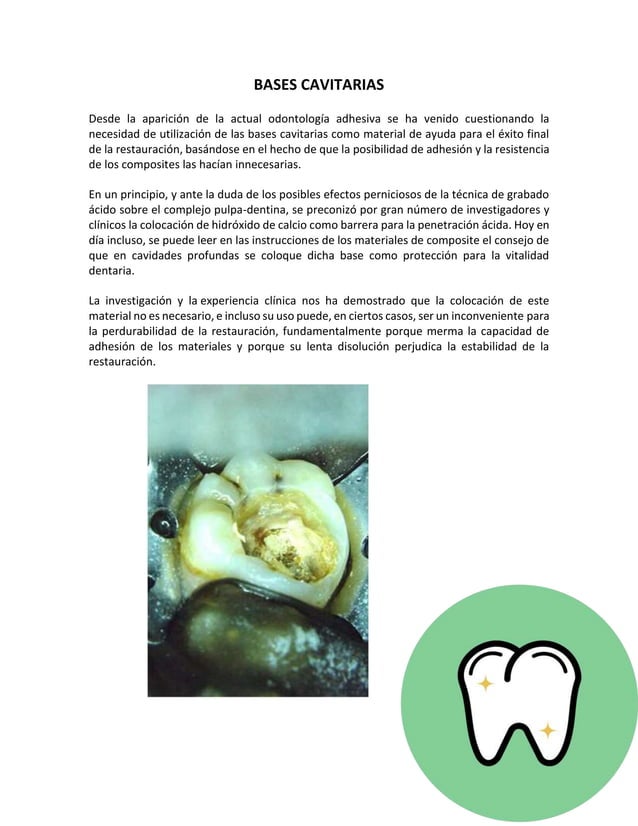 BASES CAVITARIAS

Desde la aparición de la actual odontología adhesiva se ha venido cuestionando la necesidad de utilización de las bases cavitarias como material de ayuda para el éxito final de la restauración, basándose en el hecho de que la posibilidad de adhesión y la resistencia de los composites las hacían innecesarias.

En un principio, y ante la duda de los posibles efectos perniciosos de la técnica de grabado ácido sobre el complejo pulpa-dentina, se preconizó por gran número de investigadores y clínicos la colocación de hidróxido de calcio como barrera para la penetración ácida. Hoy en día incluso, se puede leer en las instrucciones de los materiales de composite el consejo de que en cavidades profundas se coloque dicha base como protección para la vitalidad dentaria.

La investigación y la experiencia clínica nos ha demostrado que la colocación de este material no es necesario, e incluso su uso puede, en ciertos casos, ser un inconveniente para la perdurabilidad de la restauración, fundamentalmente porque merma la capacidad de adhesión de los materiales y porque su lenta disolución perjudica la estabilidad de la restauración.